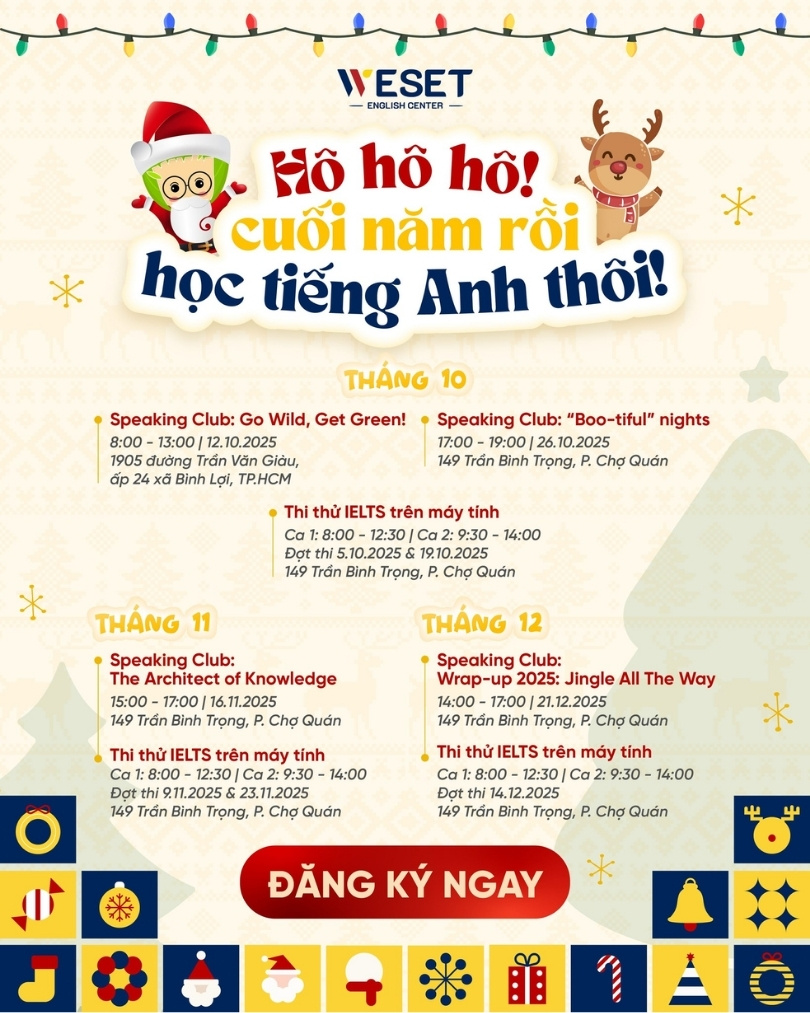 WESET
ENGLISH CENTER

Hô hô hô!
cuối năm rồi
học tiếng Anh thôi!

THÁNG 10

Speaking Club: Go Wild, Get Green!
8:00 - 13:00 | 12.10.2025
1905 đường Trần Văn Giàu, ấp 24 xã Bình Lợi, TP.HCM

Speaking Club: "Boo-tiful" nights
17:00 - 19:00 | 26.10.2025
149 Trần Bình Trọng, P. Chợ Quán

Thi thử IELTS trên máy tính
Ca 1: 8:00 - 12:30 | Ca 2: 9:30 - 14:00
Đợt thi 5.10.2025 & 19.10.2025
149 Trần Bình Trọng, P. Chợ Quán

THÁNG 11

Speaking Club:
The Architect of Knowledge
15:00 - 17:00 | 16.11.2025
149 Trần Bình Trọng, P. Chợ Quán

Thi thử IELTS trên máy tính
Ca 1: 8:00 - 12:30 | Ca 2: 9:30 - 14:00
Đợt thi 9.11.2025 & 23.11.2025
149 Trần Bình Trọng, P. Chợ Quán

THÁNG 12

Speaking Club:
Wrap-up 2025: Jingle All The Way
14:00 - 17:00 | 21.12.2025
149 Trần Bình Trọng, P. Chợ Quán

Thi thử IELTS trên máy tính
Ca 1: 8:00 - 12:30 | Ca 2: 9:30 - 14:00
Đợt thi 14.12.2025
149 Trần Bình Trọng, P. Chợ Quán

ĐĂNG KÝ NGAY